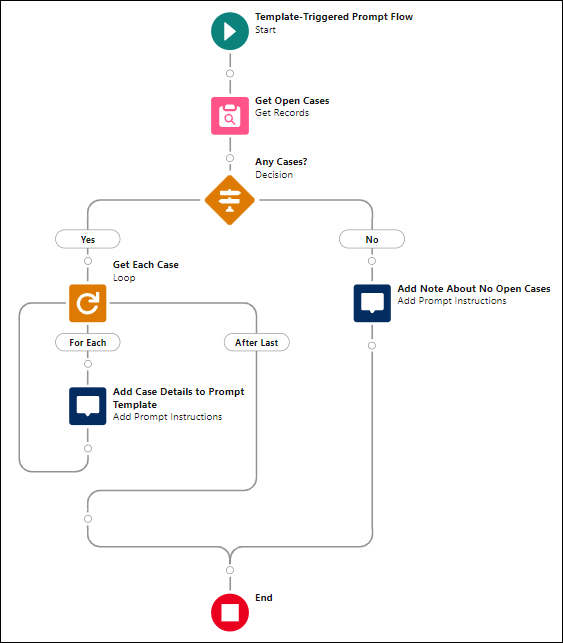 Template-Triggered Prompt Flow
Start

Get Open Cases
Get Records

Any Cases?
Decision

Yes

No

Get Each Case
Loop

Add Note About No Open Cases
Add Prompt Instructions

For Each

After Last

Add Case Details to Prompt Template
Add Prompt Instructions

End